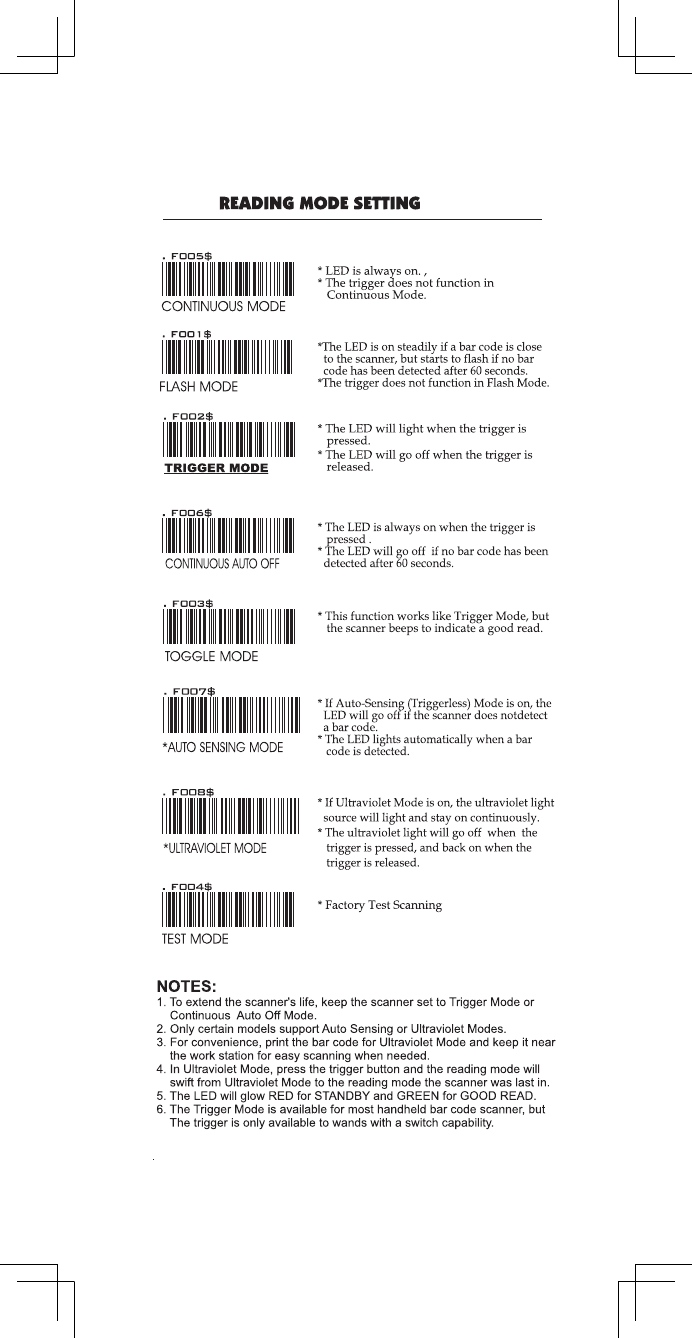 READING MODE SETTING

. F005$

CONTINUOUS MODE

* LED is always on. ,
* The trigger does not function in Continuous Mode.

. F001$

FLASH MODE

*The LED is on steadily if a bar code is close to the scanner, but starts to flash if no bar code has been detected after 60 seconds.
*The trigger does not function in Flash Mode.

. F002$

TRIGGER MODE

* The LED will light when the trigger is pressed.
* The LED will go off when the trigger is released.

. F006$

CONTINUOUS AUTO OFF

* The LED is always on when the trigger is pressed .
* The LED will go off if no bar code has been detected after 60 seconds.

. F003$

TOGGLE MODE

* This function works like Trigger Mode, but the scanner beeps to indicate a good read.

. F007$

*AUTO SENSING MODE

* If Auto-Sensing (Triggerless) Mode is on, the LED will go off if the scanner does notdetect a bar code.
* The LED lights automatically when a bar code is detected.

. F008$

*ULTRAVIOLET MODE

* If Ultraviolet Mode is on, the ultraviolet light source will light and stay on continuously.
* The ultraviolet light will go off when the trigger is pressed, and back on when the trigger is released.

. F004$

TEST MODE

* Factory Test Scanning

NOTES:
1. To extend the scanner's life, keep the scanner set to Trigger Mode or Continuous Auto Off Mode.
2. Only certain models support Auto Sensing or Ultraviolet Modes.
3. For convenience, print the bar code for Ultraviolet Mode and keep it near the work station for easy scanning when needed.
4. In Ultraviolet Mode, press the trigger button and the reading mode will swift from Ultraviolet Mode to the reading mode the scanner was last in.
5. The LED will glow RED for STANDBY and GREEN for GOOD READ.
6. The Trigger Mode is available for most handheld bar code scanner, but The trigger is only available to wands with a switch capability.